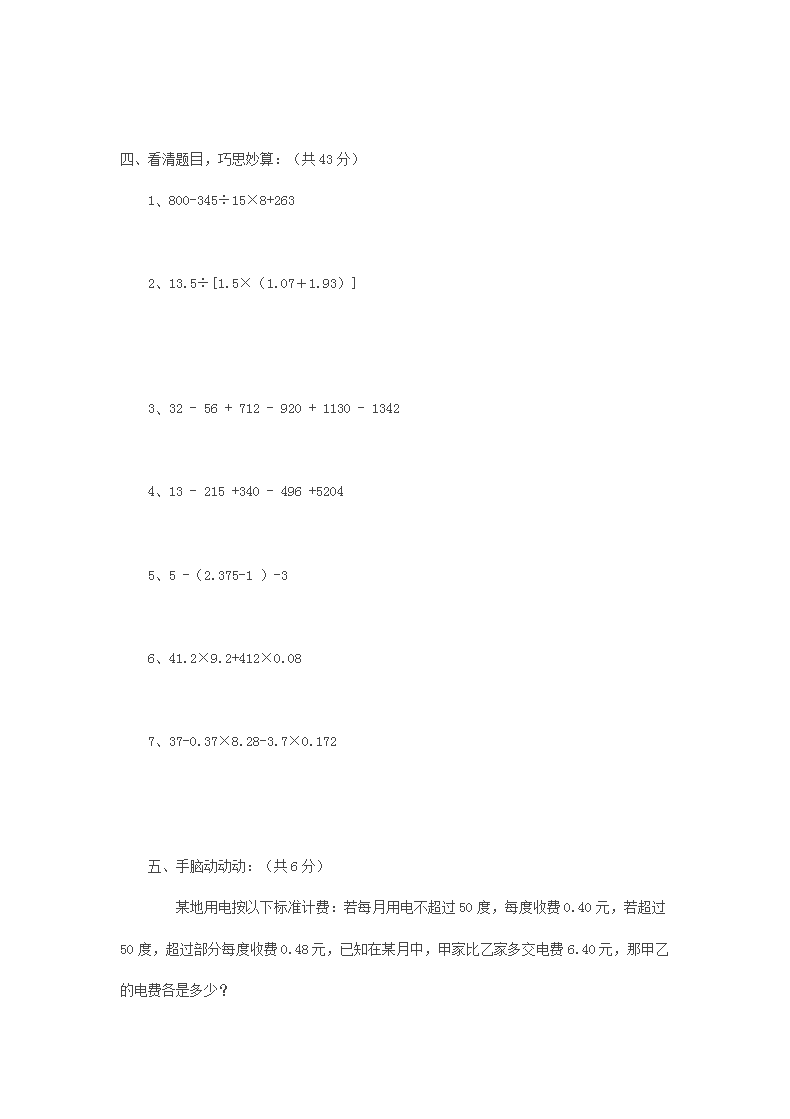 四、看清题目，巧思妙算：（共43分）

1、$800-345\div15\times8+263$

2、$13.5\div[1.5\times(1.07+1.93)]$

3、$32 - 56 + 712 - 920 + 1130 - 1342$

4、$13 - 215 +340 - 496 +5204$

5、$5 -(2.375-1\ )-3$

6、$41.2\times9.2+412\times0.08$

7、$37-0.37\times8.28-3.7\times0.172$

五、手脑动动动：（共6分）

某地用电按以下标准计费：若每月用电不超过50度，每度收费0.40元，若超过50度，超过部分每度收费0.48元，已知在某月中，甲家比乙家多交电费6.40元，那甲乙的电费各是多少？